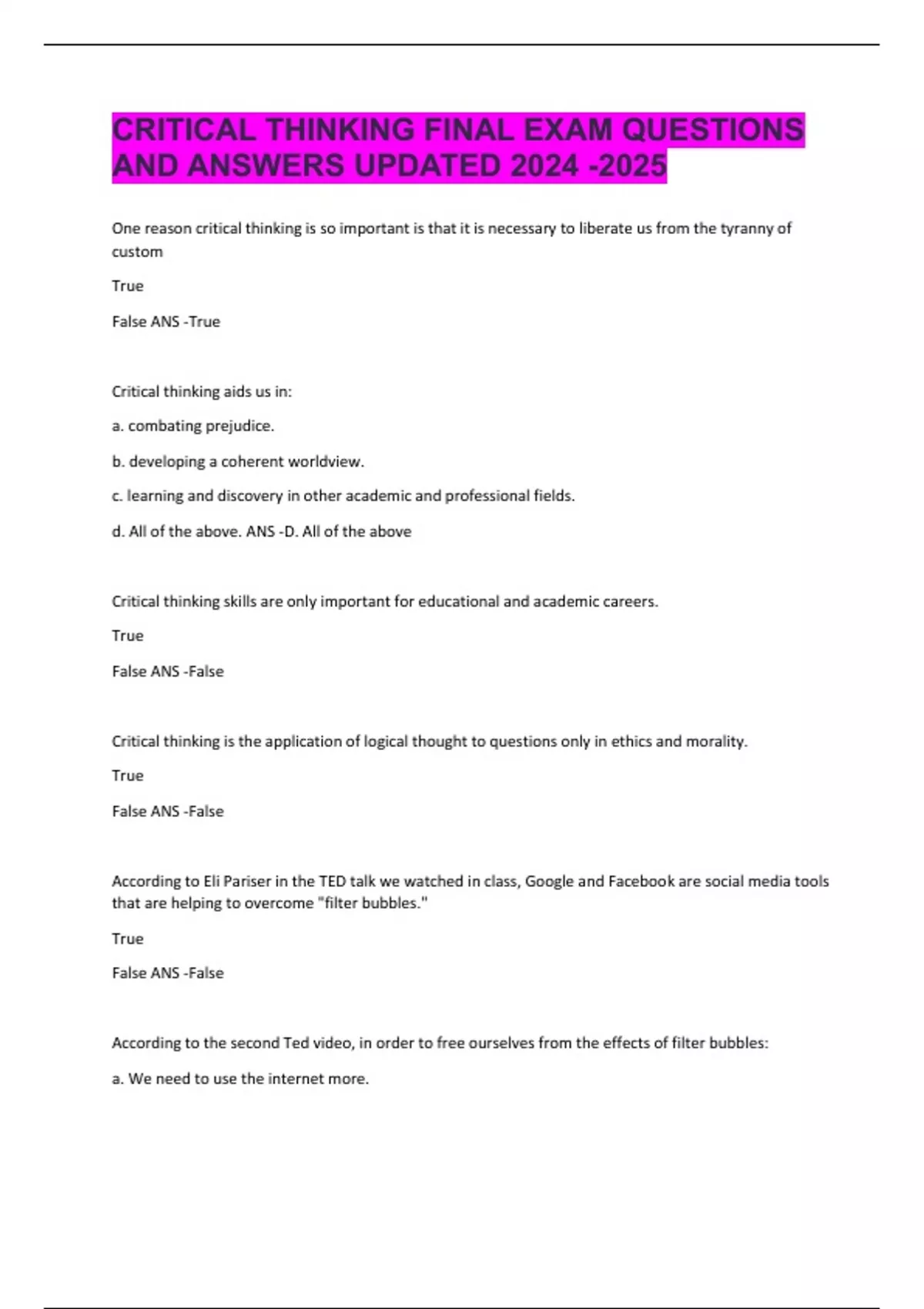 CRITICAL THINKING FINAL EXAM QUESTIONS AND ANSWERS UPDATED 2024 -2025

One reason critical thinking is so important is that it is necessary to liberate us from the tyranny of custom

True

False ANS -True

Critical thinking aids us in:

a. combating prejudice.

b. developing a coherent worldview.

c. learning and discovery in other academic and professional fields.

d. All of the above. ANS -D. All of the above

Critical thinking skills are only important for educational and academic careers.

True

False ANS -False

Critical thinking is the application of logical thought to questions only in ethics and morality.

True

False ANS -False

According to Eli Pariser in the TED talk we watched in class, Google and Facebook are social media tools that are helping to overcome "filter bubbles."

True

False ANS -False

According to the second Ted video, in order to free ourselves from the effects of filter bubbles:

a. We need to use the internet more.